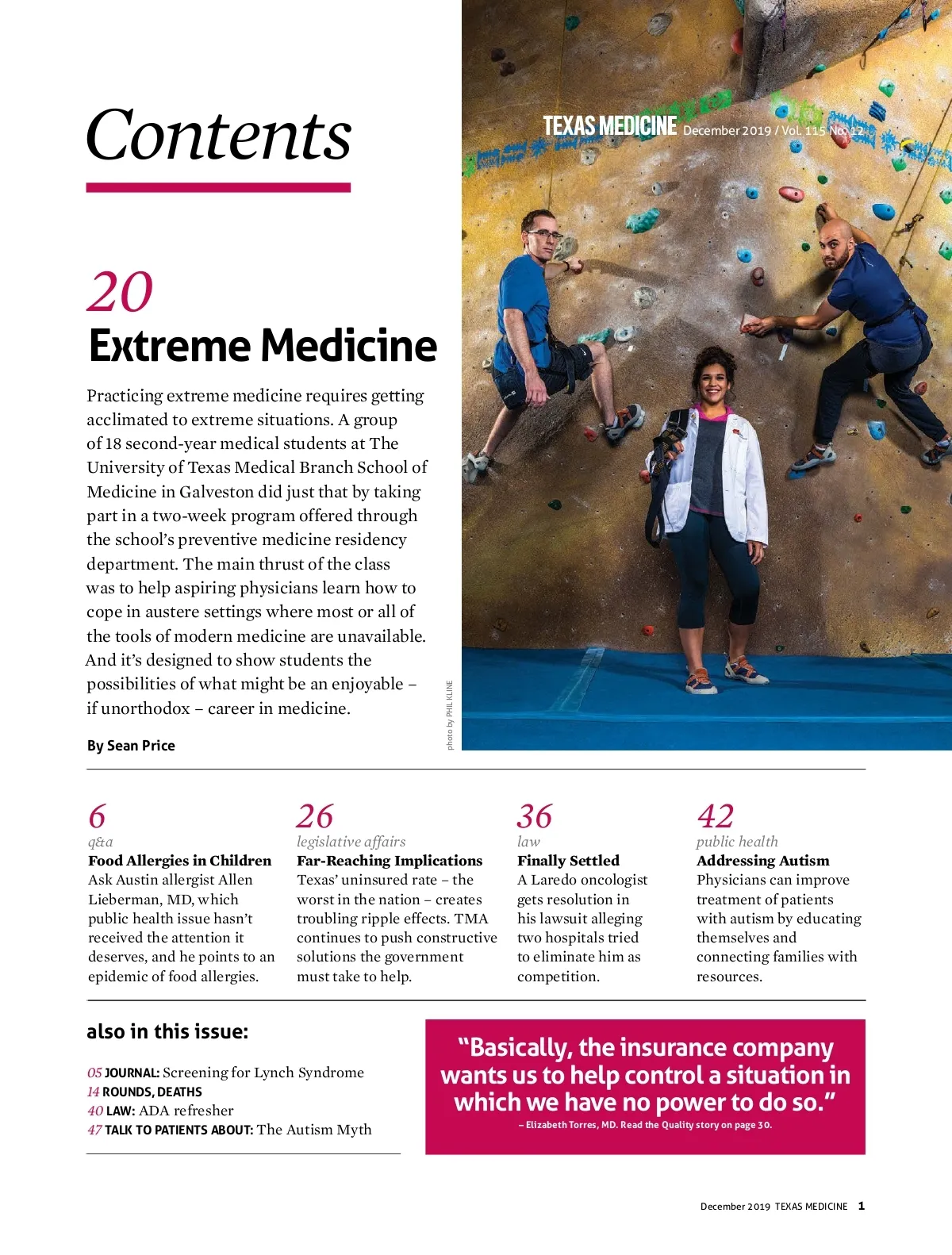 Contents

TEXAS MEDICINE December 2019 / Vol. 115 No. 12

20
Extreme Medicine

Practicing extreme medicine requires getting acclimated to extreme situations. A group of 18 second-year medical students at The University of Texas Medical Branch School of Medicine in Galveston did just that by taking part in a two-week program offered through the school's preventive medicine residency department. The main thrust of the class was to help aspiring physicians learn how to cope in austere settings where most or all of the tools of modern medicine are unavailable. And it's designed to show students the possibilities of what might be an enjoyable – if unorthodox – career in medicine.

By Sean Price

photo by PHIL KLINE

6
q&a
Food Allergies in Children
Ask Austin allergist Allen Lieberman, MD, which public health issue hasn't received the attention it deserves, and he points to an epidemic of food allergies.

26
legislative affairs
Far-Reaching Implications
Texas' uninsured rate – the worst in the nation – creates troubling ripple effects. TMA continues to push constructive solutions the government must take to help.

36
law
Finally Settled
A Laredo oncologist gets resolution in his lawsuit alleging two hospitals tried to eliminate him as competition.

42
public health
Addressing Autism
Physicians can improve treatment of patients with autism by educating themselves and connecting families with resources.

also in this issue:

05 JOURNAL: Screening for Lynch Syndrome
14 ROUNDS, DEATHS
40 LAW: ADA refresher
47 TALK TO PATIENTS ABOUT: The Autism Myth

"Basically, the insurance company wants us to help control a situation in which we have no power to do so."
– Elizabeth Torres, MD. Read the Quality story on page 30.

December 2019 TEXAS MEDICINE 1